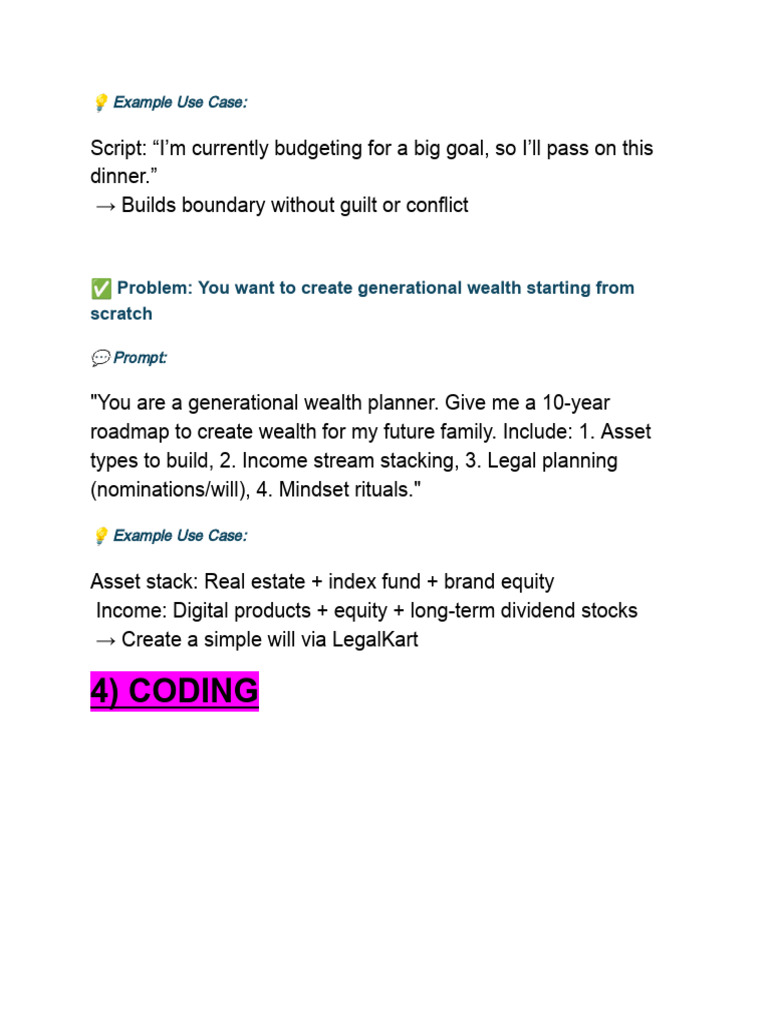 💡 Example Use Case:

Script: "I'm currently budgeting for a big goal, so I'll pass on this dinner."
→ Builds boundary without guilt or conflict

✅ Problem: You want to create generational wealth starting from scratch

💬 Prompt:

"You are a generational wealth planner. Give me a 10-year roadmap to create wealth for my future family. Include: 1. Asset types to build, 2. Income stream stacking, 3. Legal planning (nominations/will), 4. Mindset rituals."

💡 Example Use Case:

Asset stack: Real estate + index fund + brand equity
Income: Digital products + equity + long-term dividend stocks
→ Create a simple will via LegalKart

4) CODING